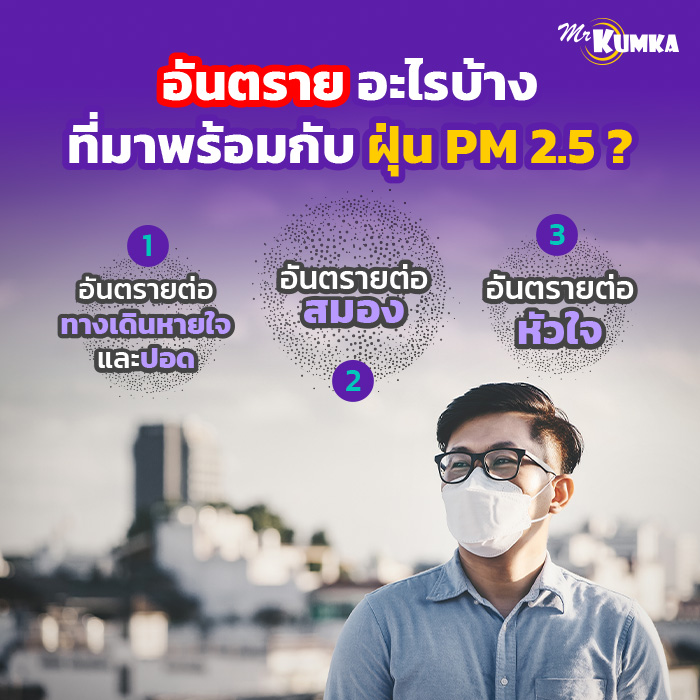 Mr KUMKA

อันตราย อะไรบ้าง
ที่มาพร้อมกับ ฝุ่น PM 2.5 ?

1
อันตรายต่อ
ทางเดินหายใจ
และปอด

อันตรายต่อ
สมอง
2

3
อันตรายต่อ
หัวใจ